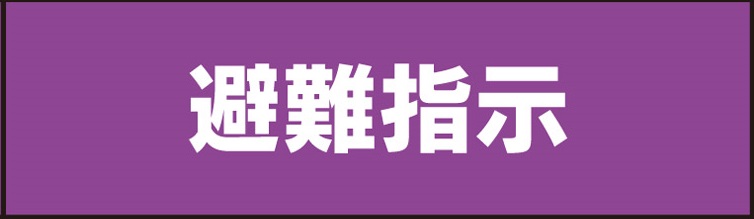 避難指示